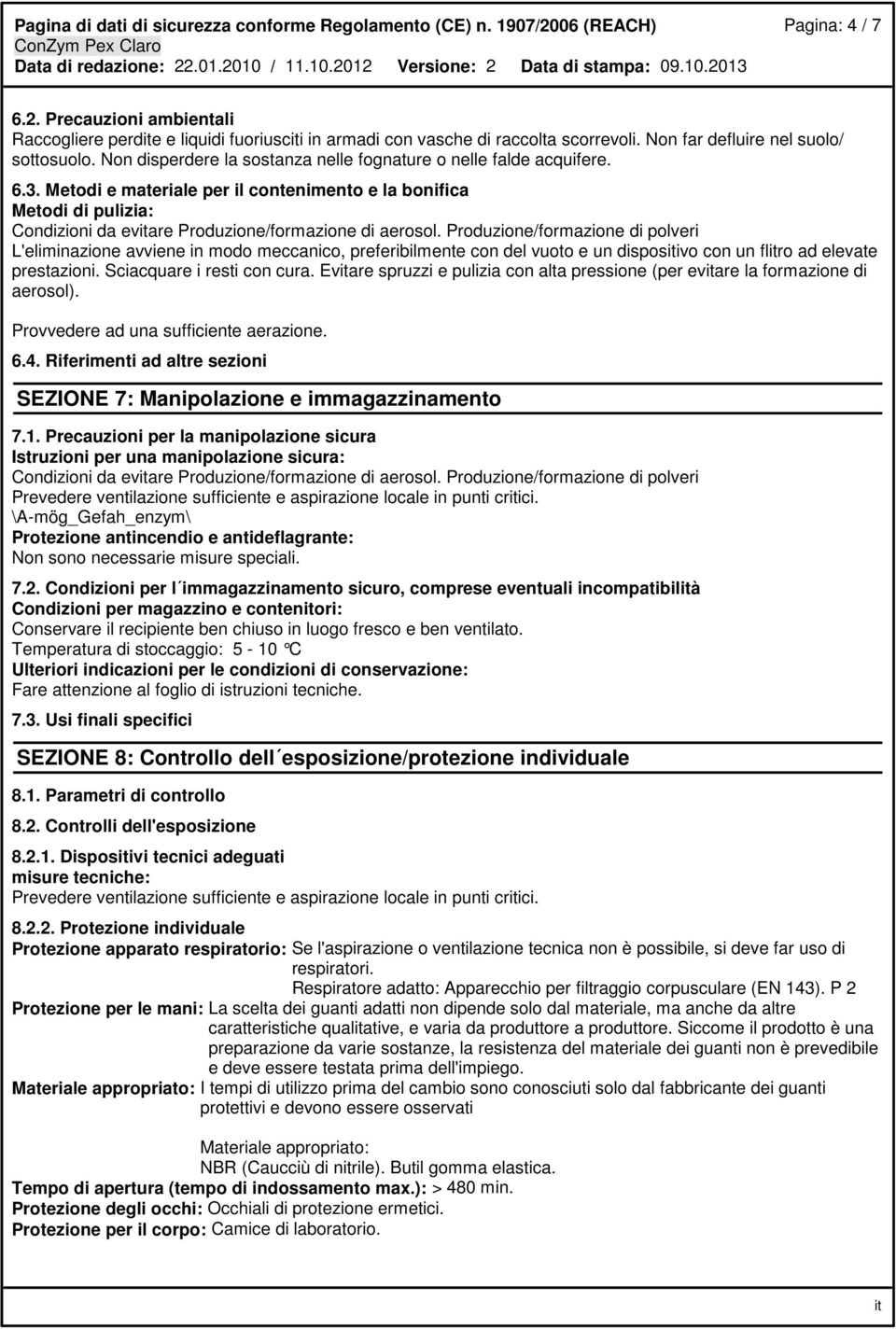 Pagina di dati di sicurezza conforme Regolamento (CE) n. 1907/2006 (REACH) Pagina: 4 / 7
ConZym Pex Claro
Data di redazione: 22.01.2010 / 11.10.2012 Versione: 2 Data di stampa: 09.10.2013

6.2. Precauzioni ambientali
Raccogliere perdite e liquidi fuoriusciti in armadi con vasche di raccolta scorrevoli. Non far defluire nel suolo/ sottosuolo. Non disperdere la sostanza nelle fognature o nelle falde acquifere.

6.3. Metodi e materiale per il contenimento e la bonifica
Metodi di pulizia:
Condizioni da evitare Produzione/formazione di aerosol. Produzione/formazione di polveri
L'eliminazione avviene in modo meccanico, preferibilmente con del vuoto e un dispositivo con un flitro ad elevate prestazioni. Sciacquare i resti con cura. Evitare spruzzi e pulizia con alta pressione (per evitare la formazione di aerosol).

Provvedere ad una sufficiente aerazione.

6.4. Riferimenti ad altre sezioni

SEZIONE 7: Manipolazione e immagazzinamento

7.1. Precauzioni per la manipolazione sicura
Istruzioni per una manipolazione sicura:
Condizioni da evitare Produzione/formazione di aerosol. Produzione/formazione di polveri
Prevedere ventilazione sufficiente e aspirazione locale in punti critici.
\A-mög_Gefah_enzym\
Protezione antincendio e antideflagrante:
Non sono necessarie misure speciali.

7.2. Condizioni per l´immagazzinamento sicuro, comprese eventuali incompatibilità
Condizioni per magazzino e contenitori:
Conservare il recipiente ben chiuso in luogo fresco e ben ventilato.
Temperatura di stoccaggio: 5 - 10 °C
Ulteriori indicazioni per le condizioni di conservazione:
Fare attenzione al foglio di istruzioni tecniche.

7.3. Usi finali specifici

SEZIONE 8: Controllo dell´esposizione/protezione individuale

8.1. Parametri di controllo

8.2. Controlli dell'esposizione

8.2.1. Dispositivi tecnici adeguati
misure tecniche:
Prevedere ventilazione sufficiente e aspirazione locale in punti critici.

8.2.2. Protezione individuale
Protezione apparato respiratorio: Se l'aspirazione o ventilazione tecnica non è possibile, si deve far uso di respiratori.
Respiratore adatto: Apparecchio per filtraggio corpusculare (EN 143). P 2
Protezione per le mani: La scelta dei guanti adatti non dipende solo dal materiale, ma anche da altre caratteristiche qualitative, e varia da produttore a produttore. Siccome il prodotto è una preparazione da varie sostanze, la resistenza del materiale dei guanti non è prevedibile e deve essere testata prima dell'impiego.
Materiale appropriato: I tempi di utilizzo prima del cambio sono conosciuti solo dal fabbricante dei guanti protettivi e devono essere osservati

Materiale appropriato:
NBR (Caucciù di nitrile). Butil gomma elastica.
Tempo di apertura (tempo di indossamento max.): > 480 min.
Protezione degli occhi: Occhiali di protezione ermetici.
Protezione per il corpo: Camice di laboratorio.

it